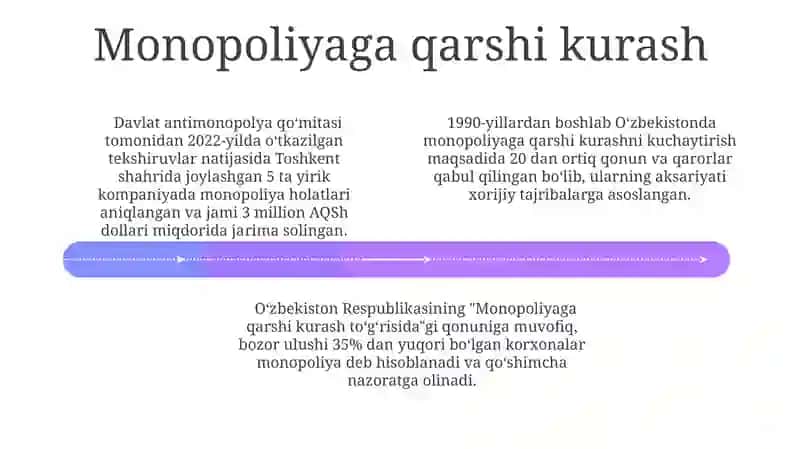 Monopoliyaga qarshi kurash

Davlat antimonopolya qoʻmitasi tomonidan 2022-yilda oʻtkazilgan tekshiruvlar natijasida Toshkent shahrida joylashgan 5 ta yirik kompaniyada monopoliya holatlari aniqlangan va jami 3 million AQSh dollari miqdorida jarima solingan.

1990-yillardan boshlab Oʻzbekistonda monopoliyaga qarshi kurashni kuchaytirish maqsadida 20 dan ortiq qonun va qarorlar qabul qilingan boʻlib, ularning aksariyati xorijiy tajribalarga asoslangan.

Oʻzbekiston Respublikasining "Monopoliyaga qarshi kurash toʻgʻrisida"gi qonuniga muvofiq, bozor ulushi 35% dan yuqori boʻlgan korxonalar monopoliya deb hisoblanadi va qoʻshimcha nazoratga olinadi.